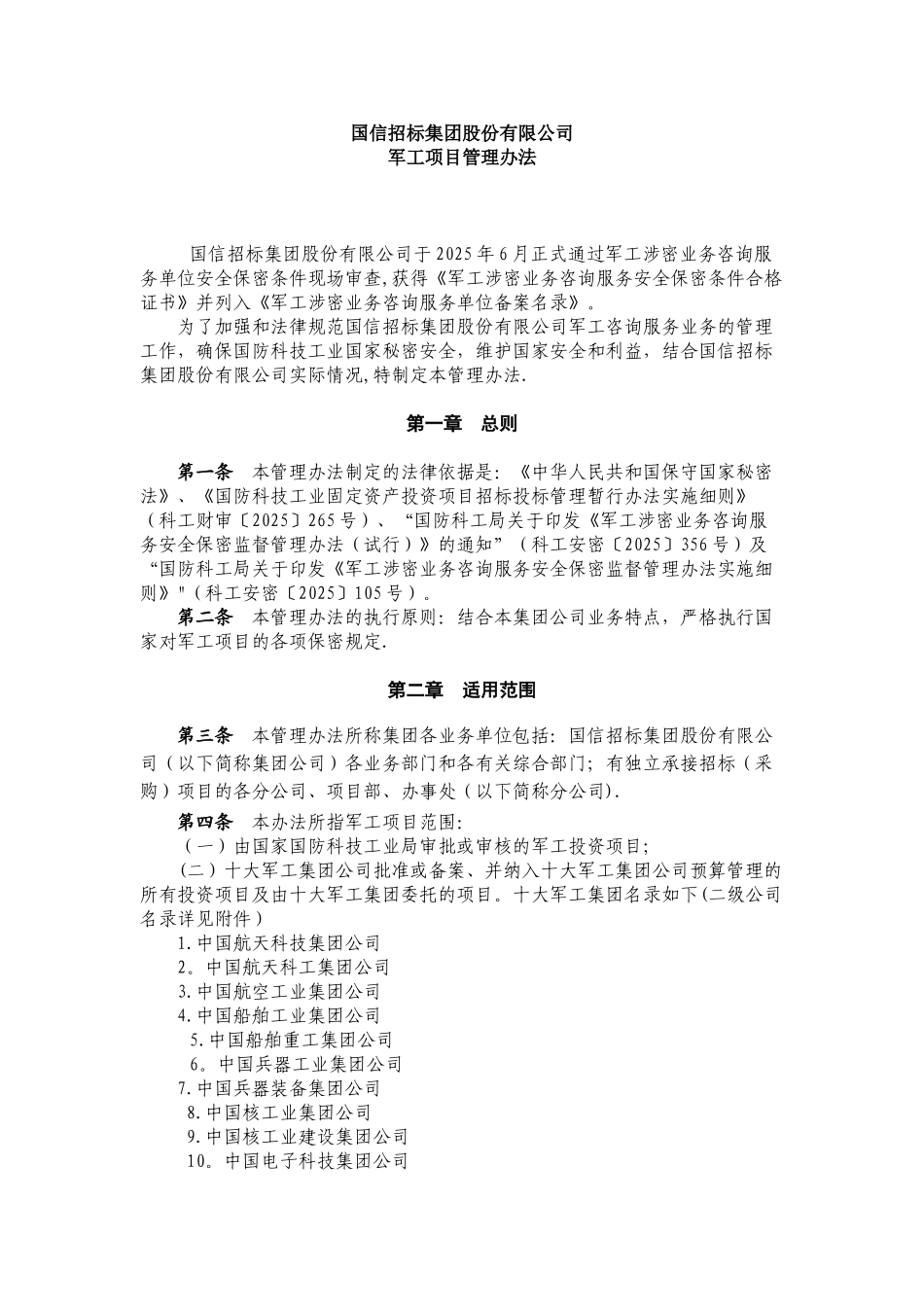 国信招标集团股份有限公司
军工项目管理办法

国信招标集团股份有限公司于2025年6月正式通过军工涉密业务咨询服务单位安全保密条件现场审查,获得《军工涉密业务咨询服务安全保密条件合格证书》并列入《军工涉密业务咨询服务单位备案名录》。

为了加强和法律规范国信招标集团股份有限公司军工咨询服务业务的管理工作，确保国防科技工业国家秘密安全，维护国家安全和利益，结合国信招标集团股份有限公司实际情况,特制定本管理办法.

第一章　总则

第一条　本管理办法制定的法律依据是：《中华人民共和国保守国家秘密法》、《国防科技工业固定资产投资项目招标投标管理暂行办法实施细则》（科工财审〔2025〕265号）、“国防科工局关于印发《军工涉密业务咨询服务安全保密监督管理办法（试行）》的通知”（科工安密〔2025〕356号）及“国防科工局关于印发《军工涉密业务咨询服务安全保密监督管理办法实施细则》"（科工安密〔2025〕105号）。

第二条　本管理办法的执行原则：结合本集团公司业务特点，严格执行国家对军工项目的各项保密规定.

第二章　适用范围

第三条　本管理办法所称集团各业务单位包括：国信招标集团股份有限公司（以下简称集团公司）各业务部门和各有关综合部门；有独立承接招标（采购）项目的各分公司、项目部、办事处（以下简称分公司).

第四条　本办法所指军工项目范围:
（一）由国家国防科技工业局审批或审核的军工投资项目;
（二）十大军工集团公司批准或备案、并纳入十大军工集团公司预算管理的所有投资项目及由十大军工集团委托的项目。十大军工集团名录如下(二级公司名录详见附件）
1.中国航天科技集团公司
2。中国航天科工集团公司
3.中国航空工业集团公司
4.中国船舶工业集团公司
5.中国船舶重工集团公司
6。中国兵器工业集团公司
7.中国兵器装备集团公司
8.中国核工业集团公司
9.中国核工业建设集团公司
10。中国电子科技集团公司